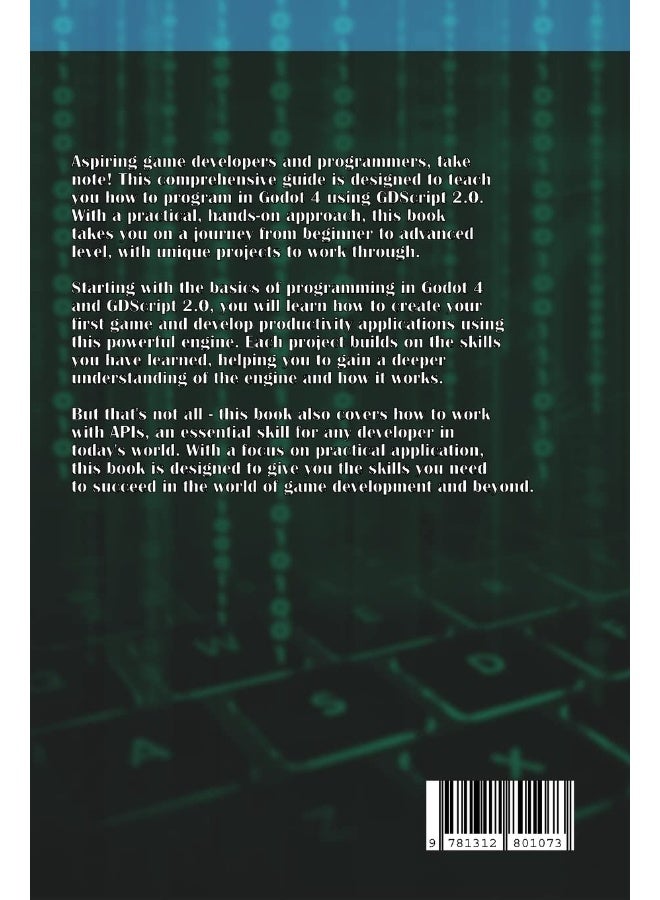 Aspiring game developers and programmers, take note! This comprehensive guide is designed to teach you how to program in Godot 4 using GDScript 2.0. With a practical, hands-on approach, this book takes you on a journey from beginner to advanced level, with unique projects to work through.

Starting with the basics of programming in Godot 4 and GDScript 2.0, you will learn how to create your first game and develop productivity applications using this powerful engine. Each project builds on the skills you have learned, helping you to gain a deeper understanding of the engine and how it works.

But that's not all - this book also covers how to work with APIs, an essential skill for any developer in today's world. With a focus on practical application, this book is designed to give you the skills you need to succeed in the world of game development and beyond.

9 781312 801073